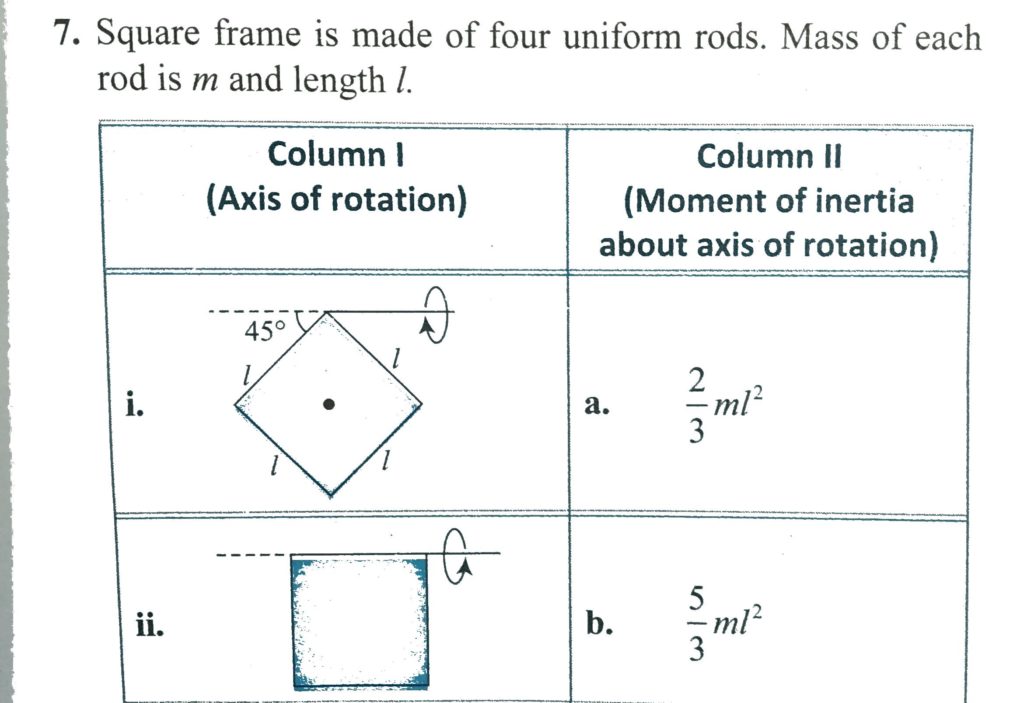 7. Square frame is made of four uniform rods. Mass of each rod is m and length l.

| Column I (Axis of rotation) | Column II (Moment of inertia about axis of rotation) |
|---|---|
| i. 45° l l l l | a. $\frac{2}{3}ml^2$ |
| ii. | b. $\frac{5}{3}ml^2$ |